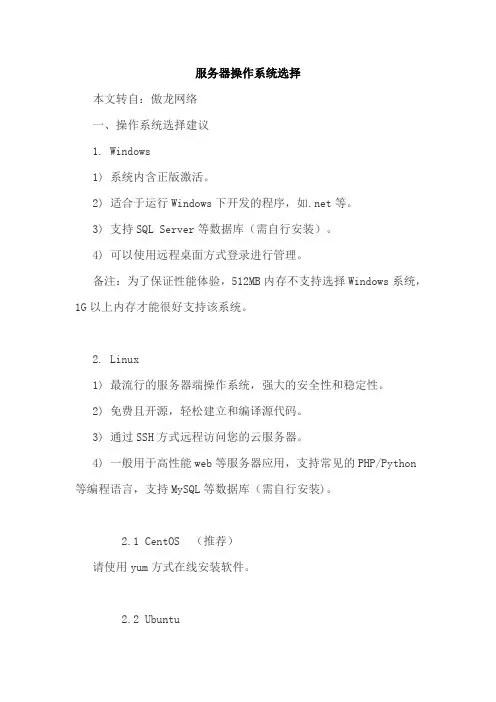 服务器操作系统选择

本文转自：傲龙网络

一、操作系统选择建议

1. Windows

1） 系统内含正版激活。

2） 适合于运行 Windows 下开发的程序，如.net 等。

3） 支持 SQL Server 等数据库（需自行安装）。

4） 可以使用远程桌面方式登录进行管理。

备注：为了保证性能体验，512MB 内存不支持选择 Windows 系统，1G 以上内存才能很好支持该系统。

2. Linux

1） 最流行的服务器端操作系统，强大的安全性和稳定性。

2） 免费且开源，轻松建立和编译源代码。

3） 通过 SSH 方式远程访问您的云服务器。

4） 一般用于高性能 web 等服务器应用，支持常见的 PHP/Python 等编程语言，支持 MySQL 等数据库（需自行安装）。

2.1 CentOS （推荐）

请使用 yum 方式在线安装软件。

2.2 Ubuntu